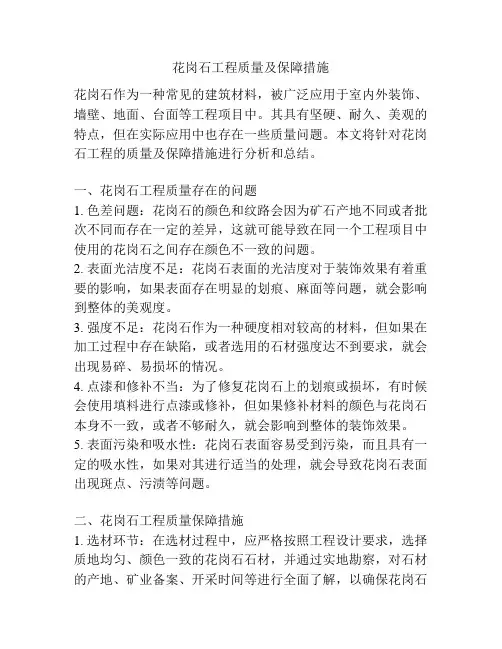 花岗石工程质量及保障措施

花岗石作为一种常见的建筑材料，被广泛应用于室内外装饰、墙壁、地面、台面等工程项目中。其具有坚硬、耐久、美观的特点，但在实际应用中也存在一些质量问题。本文将针对花岗石工程的质量及保障措施进行分析和总结。

一、花岗石工程质量存在的问题
1. 色差问题：花岗石的颜色和纹路会因为矿石产地不同或者批次不同而存在一定的差异，这就可能导致在同一个工程项目中使用的花岗石之间存在颜色不一致的问题。
2. 表面光洁度不足：花岗石表面的光洁度对于装饰效果有着重要的影响，如果表面存在明显的划痕、麻面等问题，就会影响到整体的美观度。
3. 强度不足：花岗石作为一种硬度相对较高的材料，但如果在加工过程中存在缺陷，或者选用的石材强度达不到要求，就会出现易碎、易损坏的情况。
4. 点漆和修补不当：为了修复花岗石上的划痕或损坏，有时候会使用填料进行点漆或修补，但如果修补材料的颜色与花岗石本身不一致，或者不够耐久，就会影响到整体的装饰效果。
5. 表面污染和吸水性：花岗石表面容易受到污染，而且具有一定的吸水性，如果对其进行适当的处理，就会导致花岗石表面出现斑点、污渍等问题。

二、花岗石工程质量保障措施
1. 选材环节：在选材过程中，应严格按照工程设计要求，选择质地均匀、颜色一致的花岗石石材，并通过实地勘察，对石材的产地、矿业备案、开采时间等进行全面了解，以确保花岗石